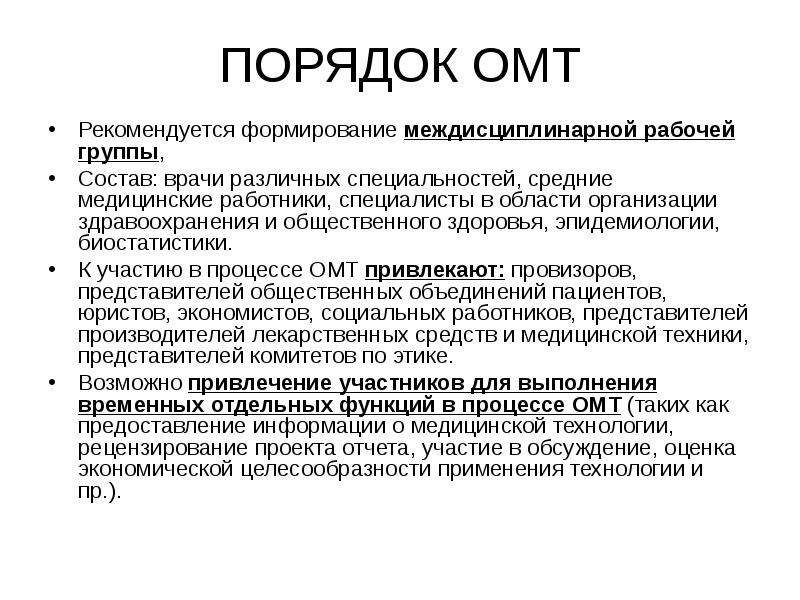 ПОРЯДОК ОМТ

• Рекомендуется формирование междисциплинарной рабочей группы,

• Состав: врачи различных специальностей, средние медицинские работники, специалисты в области организации здравоохранения и общественного здоровья, эпидемиологии, биостатистики.

• К участию в процессе ОМТ привлекают: провизоров, представителей общественных объединений пациентов, юристов, экономистов, социальных работников, представителей производителей лекарственных средств и медицинской техники, представителей комитетов по этике.

• Возможно привлечение участников для выполнения временных отдельных функций в процессе ОМТ (таких как предоставление информации о медицинской технологии, рецензирование проекта отчета, участие в обсуждение, оценка экономической целесообразности применения технологии и пр.).